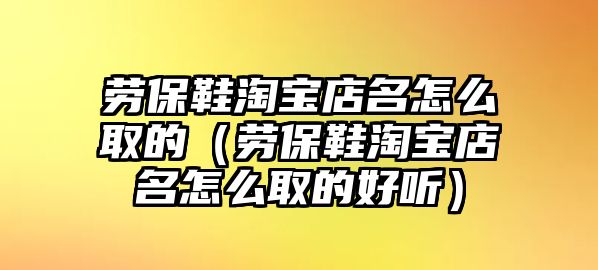 劳保鞋淘宝店名怎么取的（劳保鞋淘宝店名怎么取的好听）